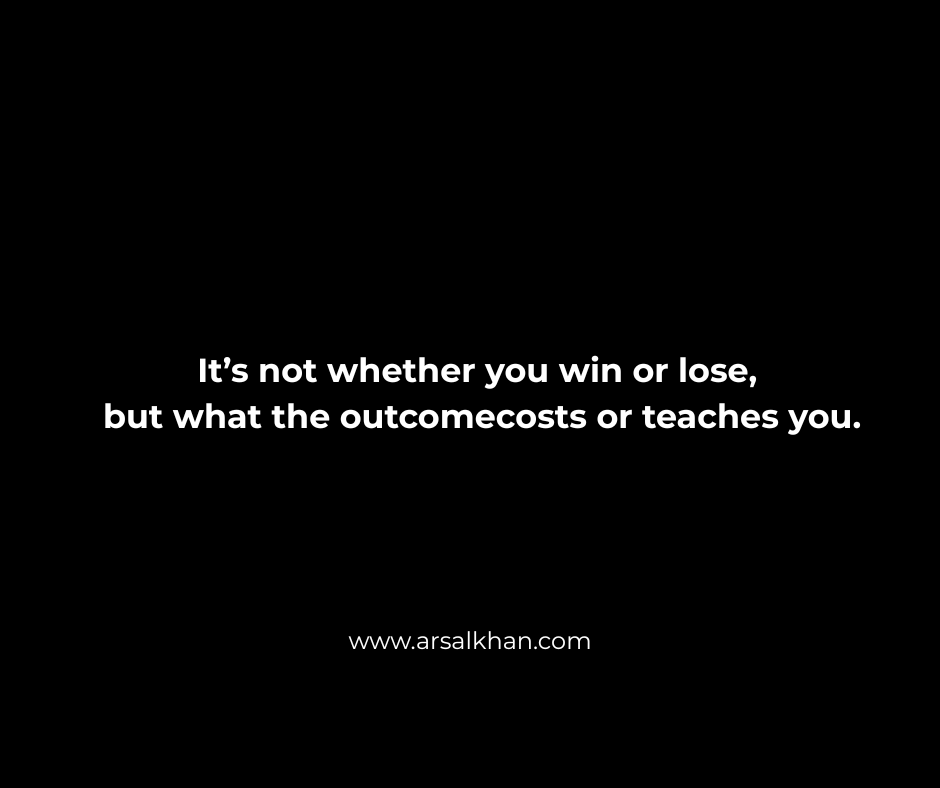 It’s not whether you win or lose,
but what the outcomecosts or teaches you.

www.arsalkhan.com